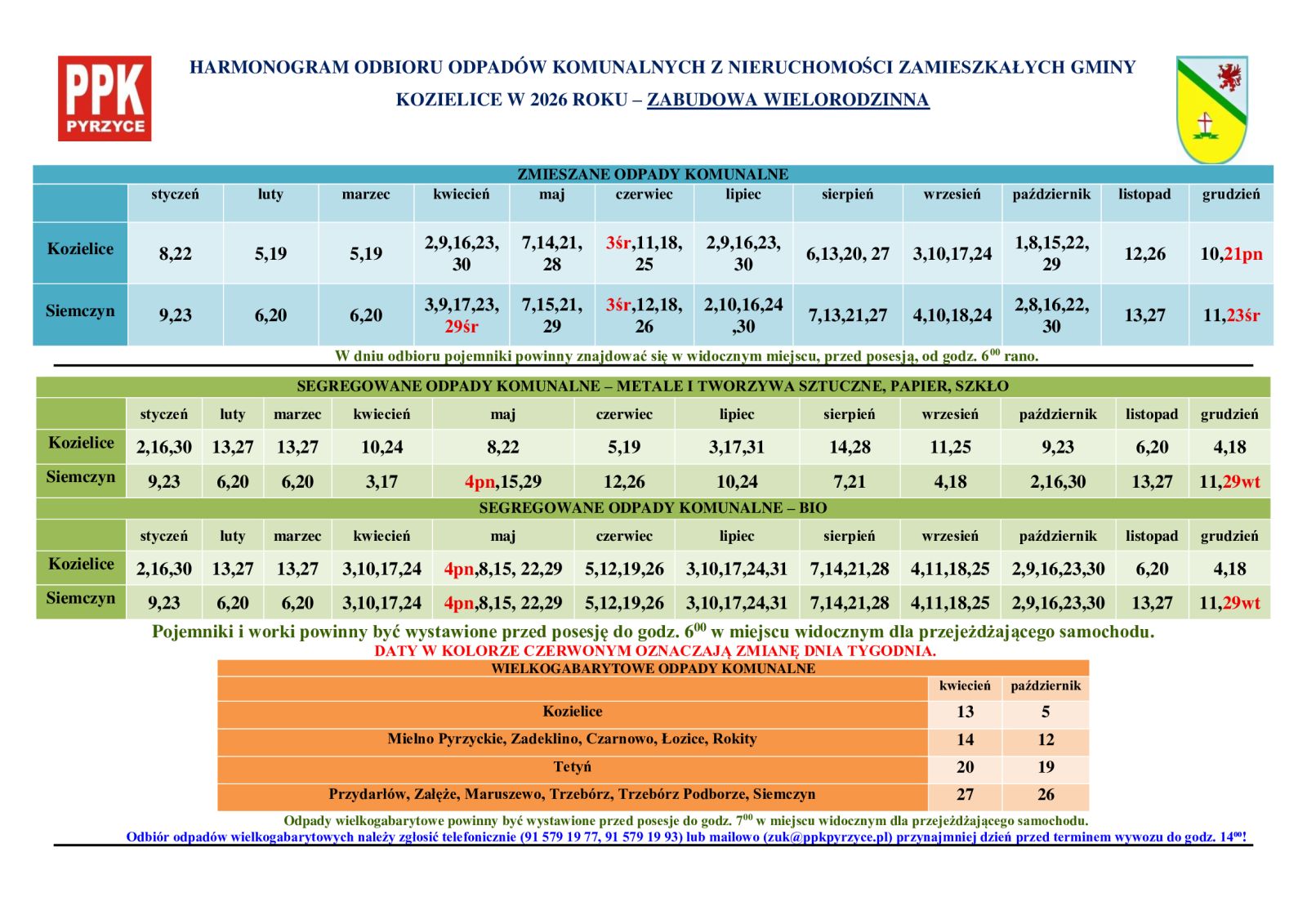 PPK PYRZYCE

HARMONOGRAM ODBIORU ODPADÓW KOMUNALNYCH Z NIERUCHOMOŚCI ZAMIESZKAŁYCH GMINY KOZIELICE W 2026 ROKU – ZABUDOWA WIELORODZINNA

ZMIESZANE ODPADY KOMUNALNE

| | styczeń | luty | marzec | kwiecień | maj | czerwiec | lipiec | sierpień | wrzesień | październik | listopad | grudzień |
|---|---|---|---|---|---|---|---|---|---|---|---|---|
| Kozielice | 8,22 | 5,19 | 5,19 | 2,9,16,23, 30 | 7,14,21, 28 | 3śr,11,18, 25 | 2,9,16,23, 30 | 6,13,20, 27 | 3,10,17,24 | 1,8,15,22, 29 | 12,26 | 10,21pn |
| Siemczyn | 9,23 | 6,20 | 6,20 | 3,9,17,23, 29śr | 7,15,21, 29 | 3śr,12,18, 26 | 2,10,16,24 ,30 | 7,13,21,27 | 4,10,18,24 | 2,8,16,22, 30 | 13,27 | 11,23śr |

W dniu odbioru pojemniki powinny znajdować się w widocznym miejscu, przed posesją, od godz. $6^{00}$ rano.

SEGREGOWANE ODPADY KOMUNALNE – METALE I TWORZYWA SZTUCZNE, PAPIER, SZKŁO

| | styczeń | luty | marzec | kwiecień | maj | czerwiec | lipiec | sierpień | wrzesień | październik | listopad | grudzień |
|---|---|---|---|---|---|---|---|---|---|---|---|---|
| Kozielice | 2,16,30 | 13,27 | 13,27 | 10,24 | 8,22 | 5,19 | 3,17,31 | 14,28 | 11,25 | 9,23 | 6,20 | 4,18 |
| Siemczyn | 9,23 | 6,20 | 6,20 | 3,17 | 4pn,15,29 | 12,26 | 10,24 | 7,21 | 4,18 | 2,16,30 | 13,27 | 11,29wt |

SEGREGOWANE ODPADY KOMUNALNE – BIO

| | styczeń | luty | marzec | kwiecień | maj | czerwiec | lipiec | sierpień | wrzesień | październik | listopad | grudzień |
|---|---|---|---|---|---|---|---|---|---|---|---|---|
| Kozielice | 2,16,30 | 13,27 | 13,27 | 3,10,17,24 | 4pn,8,15, 22,29 | 5,12,19,26 | 3,10,17,24,31 | 7,14,21,28 | 4,11,18,25 | 2,9,16,23,30 | 6,20 | 4,18 |
| Siemczyn | 9,23 | 6,20 | 6,20 | 3,10,17,24 | 4pn,8,15, 22,29 | 5,12,19,26 | 3,10,17,24,31 | 7,14,21,28 | 4,11,18,25 | 2,9,16,23,30 | 13,27 | 11,29wt |

Pojemniki i worki powinny być wystawione przed posesję do godz. $6^{00}$ w miejscu widocznym dla przejeżdżającego samochodu.
DATY W KOLORZE CZERWONYM OZNACZAJĄ ZMIANĘ DNIA TYGODNIA.

WIELKOGABARYTOWE ODPADY KOMUNALNE

| | kwiecień | październik |
|---|---|---|
| Kozielice | 13 | 5 |
| Mielno Pyrzyckie, Zadeklino, Czarnowo, Łozice, Rokity | 14 | 12 |
| Tetyń | 20 | 19 |
| Przydarłów, Załęże, Maruszewo, Trzebórz, Trzebórz Podborze, Siemczyn | 27 | 26 |

Odpady wielkogabarytowe powinny być wystawione przed posesje do godz. $7^{00}$ w miejscu widocznym dla przejeżdżającego samochodu.
Odbiór odpadów wielkogabarytowych należy zgłosić telefonicznie (91 579 19 77, 91 579 19 93) lub mailowo (zuk@ppkpyrzyce.pl) przynajmniej dzień przed terminem wywozu do godz. $14^{00}$!